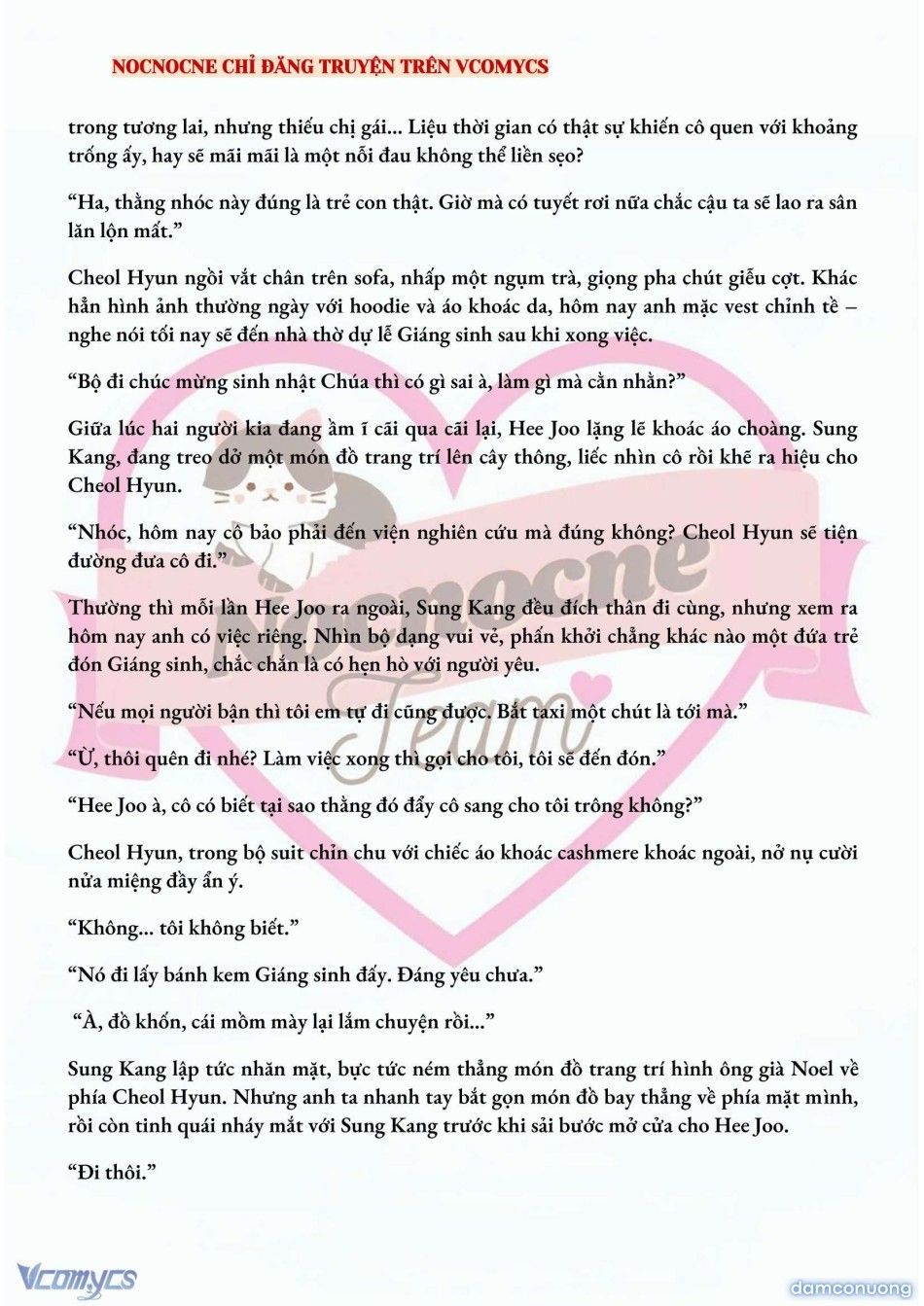 NOCNOCNE CHỈ ĐĂNG TRUYỆN TRÊN VCOMYCS

trong tương lai, nhưng thiếu chị gái... Liệu thời gian có thật sự khiến cô quen với khoảng trống ấy, hay sẽ mãi mãi là một nỗi đau không thể liền sẹo?

“Ha, thằng nhóc này đúng là trẻ con thật. Giờ mà có tuyết rơi nữa chắc cậu ta sẽ lao ra sân lăn lộn mất.”

Cheol Hyun ngồi vắt chân trên sofa, nhấp một ngụm trà, giọng pha chút giễu cợt. Khác hẳn hình ảnh thường ngày với hoodie và áo khoác da, hôm nay anh mặc vest chỉnh tề – nghe nói tối nay sẽ đến nhà thờ dự lễ Giáng sinh sau khi xong việc.

“Bộ đi chúc mừng sinh nhật Chúa thì có gì sai à, làm gì mà cằn nhằn?”

Giữa lúc hai người kia đang ầm ĩ cãi qua cãi lại, Hee Joo lặng lẽ khoác áo choàng. Sung Kang, đang treo dở một món đồ trang trí lên cây thông, liếc nhìn cô rồi khẽ ra hiệu cho Cheol Hyun.

“Nhóc, hôm nay cô bảo phải đến viện nghiên cứu mà đúng không? Cheol Hyun sẽ tiện đường đưa cô đi.”

Thường thì mỗi lần Hee Joo ra ngoài, Sung Kang đều đích thân đi cùng, nhưng xem ra hôm nay anh có việc riêng. Nhìn bộ dạng vui vẻ, phấn khởi chẳng khác nào một đứa trẻ đón Giáng sinh, chắc chắn là có hẹn hò với người yêu.

“Nếu mọi người bận thì tôi em tự đi cũng được. Bắt taxi một chút là tới mà.”

“Ừ, thôi quên đi nhé? Làm việc xong thì gọi cho tôi, tôi sẽ đến đón.”

“Hee Joo à, cô có biết tại sao thằng đó đẩy cô sang cho tôi trông không?”

Cheol Hyun, trong bộ suit chỉn chu với chiếc áo khoác cashmere khoác ngoài, nở nụ cười nửa miệng đầy ẩn ý.

“Không... tôi không biết.”

“Nó đi lấy bánh kem Giáng sinh đấy. Đáng yêu chưa.”

“À, đồ khốn, cái mồm mày lại lắm chuyện rồi...”

Sung Kang lập tức nhăn mặt, bực tức ném thẳng món đồ trang trí hình ông già Noel về phía Cheol Hyun. Nhưng anh ta nhanh tay bắt gọn món đồ bay thẳng về phía mặt mình, rồi còn tinh quái nháy mắt với Sung Kang trước khi sải bước mở cửa cho Hee Joo.

“Đi thôi.”

Nocnocne Team

Vcomycs

damconuong